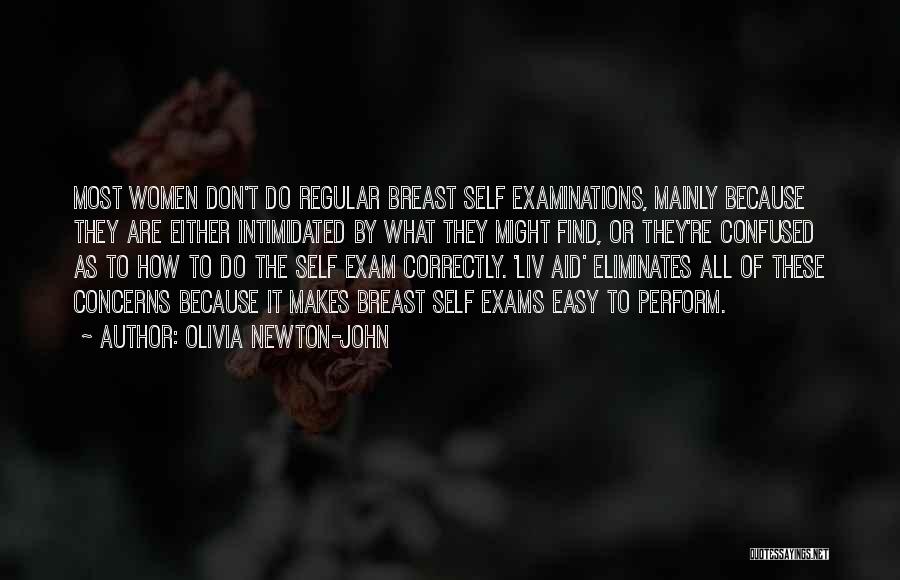 MOST WOMEN DON'T DO REGULAR BREAST SELF EXAMINATIONS, MAINLY BECAUSE THEY ARE EITHER INTIMIDATED BY WHAT THEY MIGHT FIND, OR THEY'RE CONFUSED AS TO HOW TO DO THE SELF EXAM CORRECTLY. 'LIV AID' ELIMINATES ALL OF THESE CONCERNS BECAUSE IT MAKES BREAST SELF EXAMS EASY TO PERFORM.

~ AUTHOR: OLIVIA NEWTON-JOHN

QUOTESSAYINGS.NET